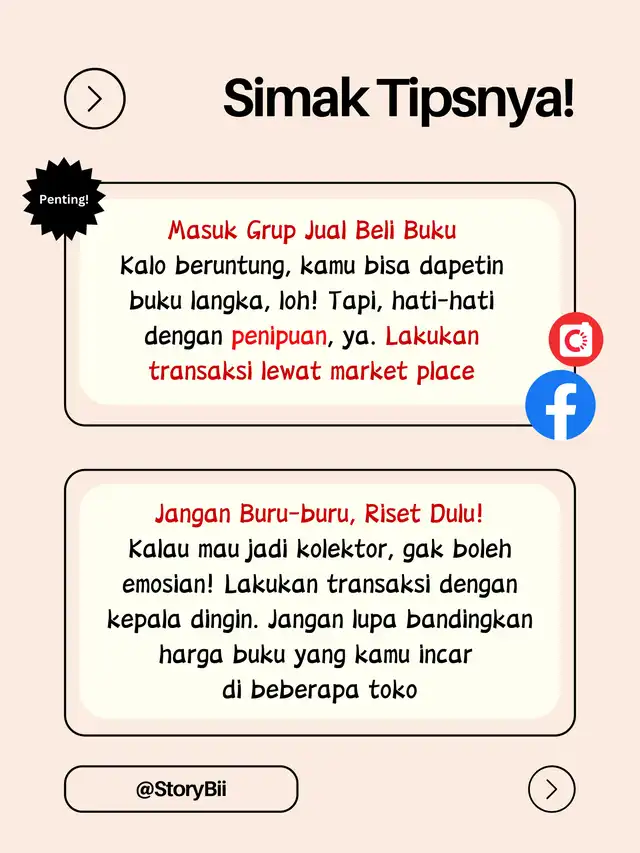 Simak Tipsnya!

Penting!

Masuk Grup Jual Beli Buku
Kalo beruntung, kamu bisa dapetin buku langka, loh! Tapi, hati-hati dengan penipuan, ya. Lakukan transaksi lewat market place

Jangan Buru-buru, Riset Dulu!
Kalau mau jadi kolektor, gak boleh emosian! Lakukan transaksi dengan kepala dingin. Jangan lupa bandingkan harga buku yang kamu incar di beberapa toko

@StoryBii